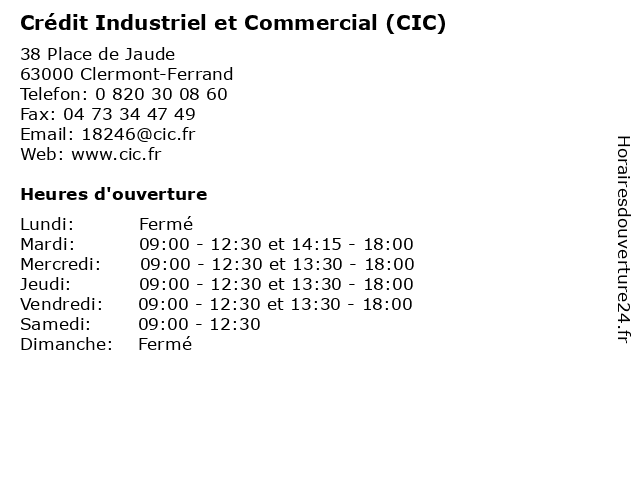 Crédit Industriel et Commercial (CIC)

38 Place de Jaude
63000 Clermont-Ferrand
Telefon: 0 820 30 08 60
Fax: 04 73 34 47 49
Email: 18246@cic.fr
Web: www.cic.fr

Heures d'ouverture

Lundi: Fermé
Mardi: 09:00 - 12:30 et 14:15 - 18:00
Mercredi: 09:00 - 12:30 et 13:30 - 18:00
Jeudi: 09:00 - 12:30 et 13:30 - 18:00
Vendredi: 09:00 - 12:30 et 13:30 - 18:00
Samedi: 09:00 - 12:30
Dimanche: Fermé

Horairesdouverture24.fr